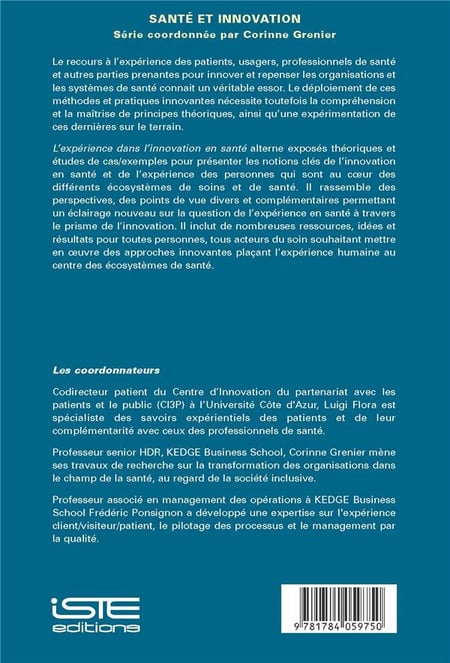 SANTÉ ET INNOVATION
Série coordonnée par Corinne Grenier

Le recours à l'expérience des patients, usagers, professionnels de santé et autres parties prenantes pour innover et repenser les organisations et les systèmes de santé connait un véritable essor. Le déploiement de ces méthodes et pratiques innovantes nécessite toutefois la compréhension et la maîtrise de principes théoriques, ainsi qu'une expérimentation de ces dernières sur le terrain.

L'expérience dans l'innovation en santé alterne exposés théoriques et études de cas/exemples pour présenter les notions clés de l'innovation en santé et de l'expérience des personnes qui sont au cœur des différents écosystèmes de soins et de santé. Il rassemble des perspectives, des points de vue divers et complémentaires permettant un éclairage nouveau sur la question de l'expérience en santé à travers le prisme de l'innovation. Il inclut de nombreuses ressources, idées et résultats pour toutes personnes, tous acteurs du soin souhaitant mettre en œuvre des approches innovantes plaçant l'expérience humaine au centre des écosystèmes de santé.

Les coordonnateurs

Codirecteur patient du Centre d'Innovation du partenariat avec les patients et le public (CI3P) à l'Université Côte d'Azur, Luigi Flora est spécialiste des savoirs expérientiels des patients et de leur complémentarité avec ceux des professionnels de santé.

Professeur senior HDR, KEDGE Business School, Corinne Grenier mène ses travaux de recherche sur la transformation des organisations dans le champ de la santé, au regard de la société inclusive.

Professeur associé en management des opérations à KEDGE Business School Frédéric Ponsignon a développé une expertise sur l'expérience client/visiteur/patient, le pilotage des processus et le management par la qualité.

iSTE editions

9 781784 059750